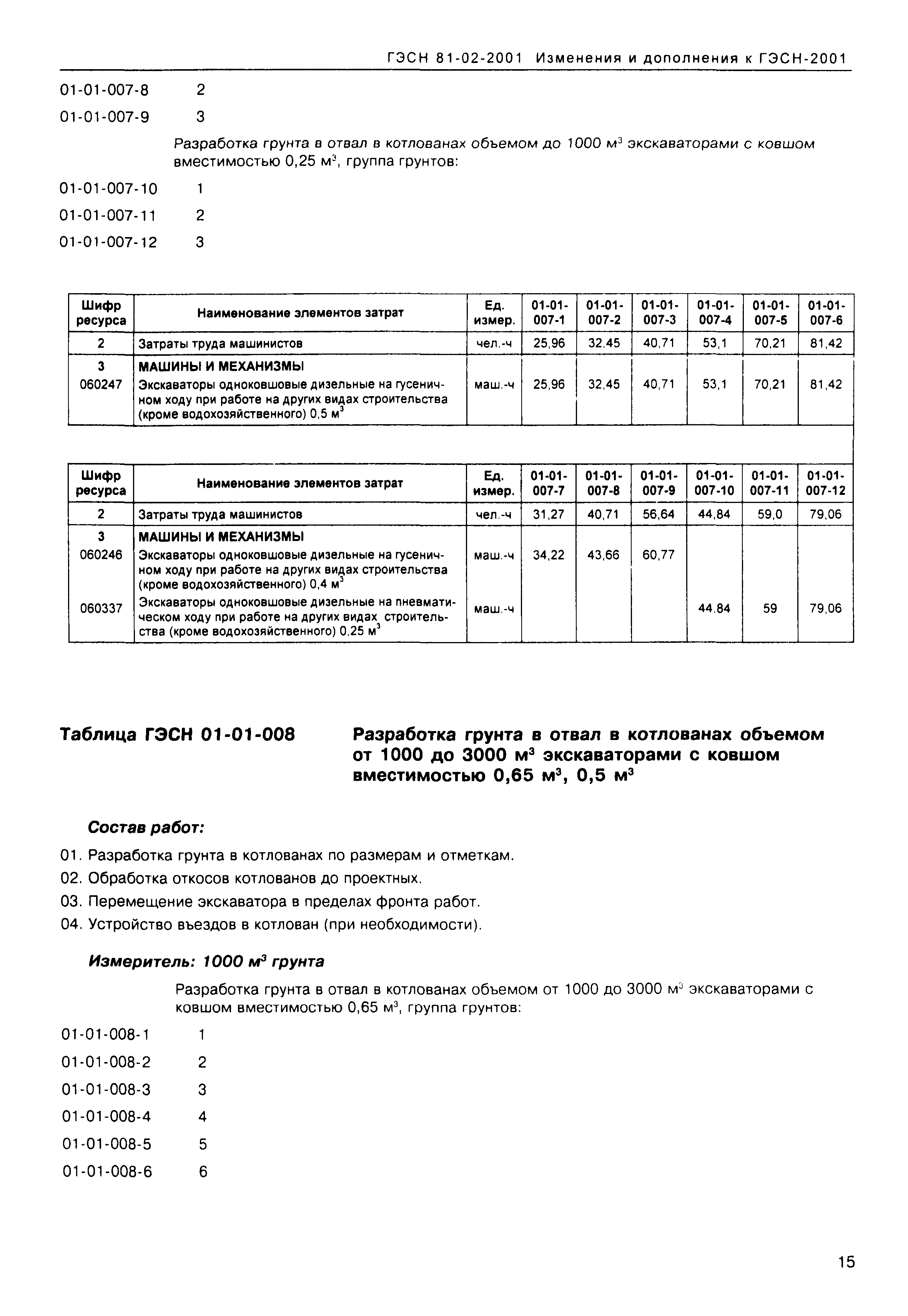 ГЭСН 81-02-2001 Изменения и дополнения к ГЭСН-2001

01-01-007-8 2

01-01-007-9 3

Разработка грунта в отвал в котлованах объемом до 1000 м$^3$ экскаваторами с ковшом вместимостью 0,25 м$^3$, группа грунтов:

01-01-007-10 1

01-01-007-11 2

01-01-007-12 3

| Шифр ресурса | Наименование элементов затрат | Ед. измер. | 01-01-007-1 | 01-01-007-2 | 01-01-007-3 | 01-01-007-4 | 01-01-007-5 | 01-01-007-6 |
|---|---|---|---|---|---|---|---|---|
| 2 | Затраты труда машинистов | чел.-ч | 25,96 | 32,45 | 40,71 | 53,1 | 70,21 | 81,42 |
| 3 | МАШИНЫ И МЕХАНИЗМЫ | | | | | | | |
| 060247 | Экскаваторы одноковшовые дизельные на гусеничном ходу при работе на других видах строительства (кроме водохозяйственного) 0,5 м$^3$ | маш.-ч | 25,96 | 32,45 | 40,71 | 53,1 | 70,21 | 81,42 |

| Шифр ресурса | Наименование элементов затрат | Ед. измер. | 01-01-007-7 | 01-01-007-8 | 01-01-007-9 | 01-01-007-10 | 01-01-007-11 | 01-01-007-12 |
|---|---|---|---|---|---|---|---|---|
| 2 | Затраты труда машинистов | чел.-ч | 31,27 | 40,71 | 56,64 | 44,84 | 59,0 | 79,06 |
| 3 | МАШИНЫ И МЕХАНИЗМЫ | | | | | | | |
| 060246 | Экскаваторы одноковшовые дизельные на гусеничном ходу при работе на других видах строительства (кроме водохозяйственного) 0,4 м$^3$ | маш.-ч | 34,22 | 43,66 | 60,77 | | | |
| 060337 | Экскаваторы одноковшовые дизельные на пневматическом ходу при работе на других видах строительства (кроме водохозяйственного) 0,25 м$^3$ | маш.-ч | | | | 44,84 | 59 | 79,06 |

Таблица ГЭСН 01-01-008

Разработка грунта в отвал в котлованах объемом от 1000 до 3000 м$^3$ экскаваторами с ковшом вместимостью 0,65 м$^3$, 0,5 м$^3$

Состав работ:

01. Разработка грунта в котлованах по размерам и отметкам.
02. Обработка откосов котлованов до проектных.
03. Перемещение экскаватора в пределах фронта работ.
04. Устройство въездов в котлован (при необходимости).

Измеритель: 1000 м$^3$ грунта

Разработка грунта в отвал в котлованах объемом от 1000 до 3000 м$^3$ экскаваторами с ковшом вместимостью 0,65 м$^3$, группа грунтов:

01-01-008-1 1

01-01-008-2 2

01-01-008-3 3

01-01-008-4 4

01-01-008-5 5

01-01-008-6 6

15